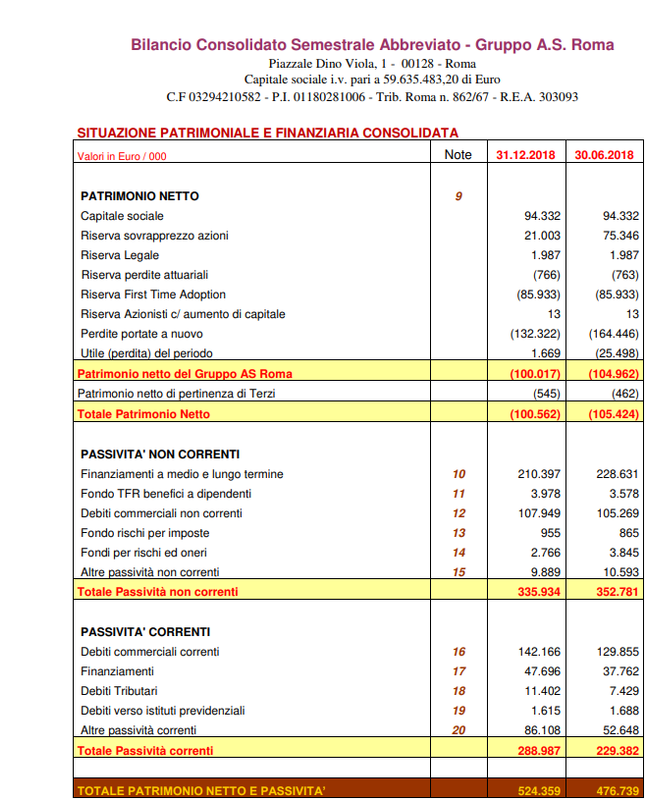 Bilancio Consolidato Semestrale Abbreviato - Gruppo A.S. Roma
Piazzale Dino Viola, 1 - 00128 - Roma
Capitale sociale i.v. pari a 59.635.483,20 di Euro
C.F 03294210582 - P.I. 01180281006 - Trib. Roma n. 862/67 - R.E.A. 303093

SITUAZIONE PATRIMONIALE E FINANZIARIA CONSOLIDATA

| Valori in Euro / 000 | Note | 31.12.2018 | 30.06.2018 |
|---|---|---|---|
| PATRIMONIO NETTO | 9 | | |
| Capitale sociale | | 94.332 | 94.332 |
| Riserva sovrapprezzo azioni | | 21.003 | 75.346 |
| Riserva Legale | | 1.987 | 1.987 |
| Riserva perdite attuariali | | (766) | (763) |
| Riserva First Time Adoption | | (85.933) | (85.933) |
| Riserva Azionisti c/ aumento di capitale | | 13 | 13 |
| Perdite portate a nuovo | | (132.322) | (164.446) |
| Utile (perdita) del periodo | | 1.669 | (25.498) |
| Patrimonio netto del Gruppo AS Roma | | (100.017) | (104.962) |
| Patrimonio netto di pertinenza di Terzi | | (545) | (462) |
| Totale Patrimonio Netto | | (100.562) | (105.424) |
| PASSIVITA' NON CORRENTI | | | |
| Finanziamenti a medio e lungo termine | 10 | 210.397 | 228.631 |
| Fondo TFR benefici a dipendenti | 11 | 3.978 | 3.578 |
| Debiti commerciali non correnti | 12 | 107.949 | 105.269 |
| Fondo rischi per imposte | 13 | 955 | 865 |
| Fondi per rischi ed oneri | 14 | 2.766 | 3.845 |
| Altre passività non correnti | 15 | 9.889 | 10.593 |
| Totale Passività non correnti | | 335.934 | 352.781 |
| PASSIVITA' CORRENTI | | | |
| Debiti commerciali correnti | 16 | 142.166 | 129.855 |
| Finanziamenti | 17 | 47.696 | 37.762 |
| Debiti Tributari | 18 | 11.402 | 7.429 |
| Debiti verso istituti previdenziali | 19 | 1.615 | 1.688 |
| Altre passività correnti | 20 | 86.108 | 52.648 |
| Totale Passività correnti | | 288.987 | 229.382 |
| TOTALE PATRIMONIO NETTO E PASSIVITA' | | 524.359 | 476.739 |